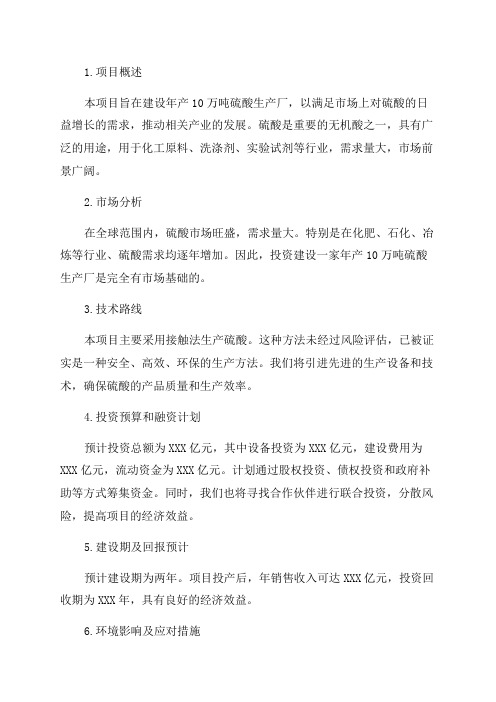 1.项目概述

本项目旨在建设年产10万吨硫酸生产厂，以满足市场上对硫酸的日益增长的需求，推动相关产业的发展。硫酸是重要的无机酸之一，具有广泛的用途，用于化工原料、洗涤剂、实验试剂等行业，需求量大，市场前景广阔。

2.市场分析

在全球范围内，硫酸市场旺盛，需求量大。特别是在化肥、石化、冶炼等行业、硫酸需求均逐年增加。因此，投资建设一家年产10万吨硫酸生产厂是完全有市场基础的。

3.技术路线

本项目主要采用接触法生产硫酸。这种方法未经过风险评估，已被证实是一种安全、高效、环保的生产方法。我们将引进先进的生产设备和技术，确保硫酸的产品质量和生产效率。

4.投资预算和融资计划

预计投资总额为XXX亿元，其中设备投资为XXX亿元，建设费用为XXX亿元，流动资金为XXX亿元。计划通过股权投资、债权投资和政府补助等方式筹集资金。同时，我们也将寻找合作伙伴进行联合投资，分散风险，提高项目的经济效益。

5.建设期及回报预计

预计建设期为两年。项目投产后，年销售收入可达XXX亿元，投资回收期为XXX年，具有良好的经济效益。

6.环境影响及应对措施